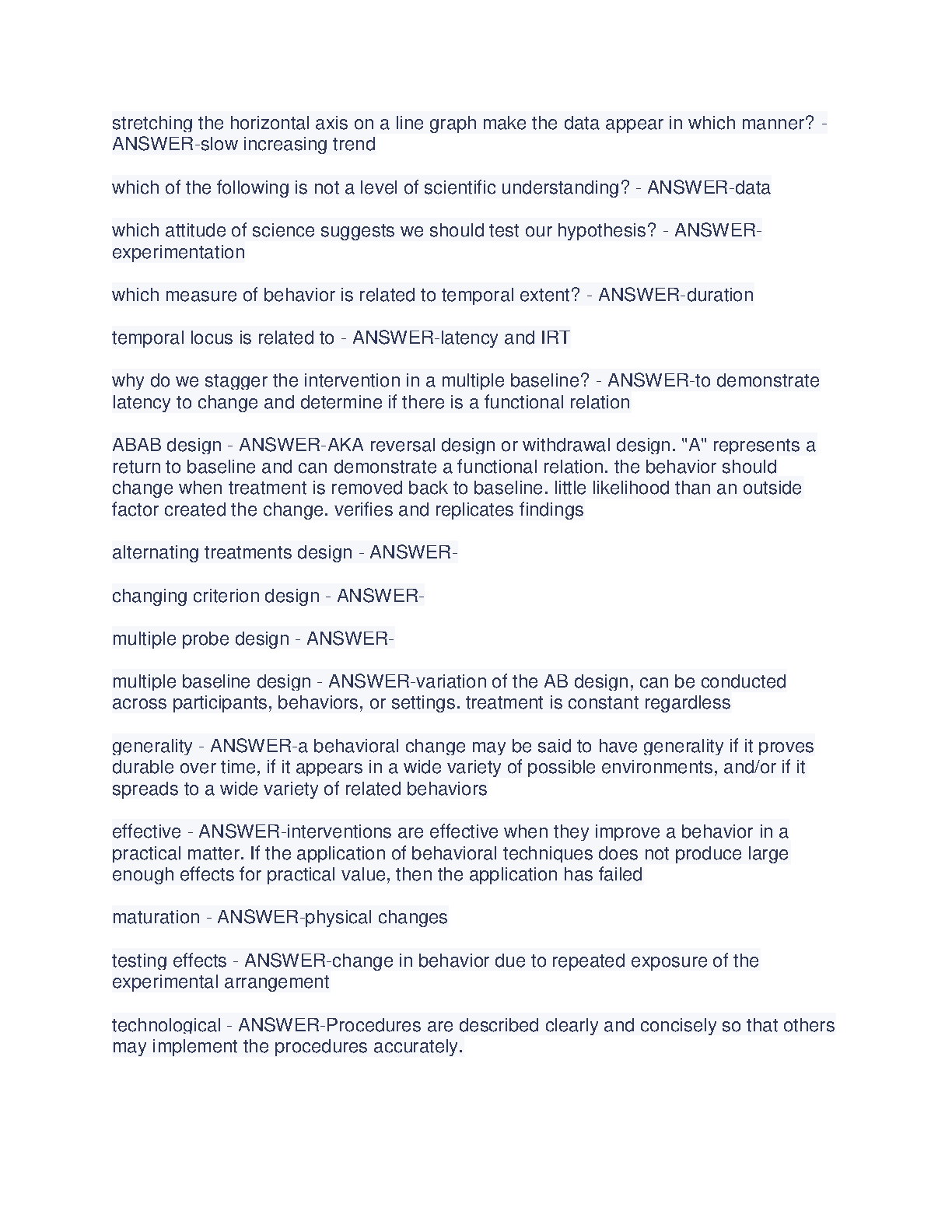 stretching the horizontal axis on a line graph make the data appear in which manner? - ANSWER-slow increasing trend

which of the following is not a level of scientific understanding? - ANSWER-data

which attitude of science suggests we should test our hypothesis? - ANSWER-experimentation

which measure of behavior is related to temporal extent? - ANSWER-duration

temporal locus is related to - ANSWER-latency and IRT

why do we stagger the intervention in a multiple baseline? - ANSWER-to demonstrate latency to change and determine if there is a functional relation

ABAB design - ANSWER-AKA reversal design or withdrawal design. "A" represents a return to baseline and can demonstrate a functional relation. the behavior should change when treatment is removed back to baseline. little likelihood than an outside factor created the change. verifies and replicates findings

alternating treatments design - ANSWER-

changing criterion design - ANSWER-

multiple probe design - ANSWER-

multiple baseline design - ANSWER-variation of the AB design, can be conducted across participants, behaviors, or settings. treatment is constant regardless

generality - ANSWER-a behavioral change may be said to have generality if it proves durable over time, if it appears in a wide variety of possible environments, and/or if it spreads to a wide variety of related behaviors

effective - ANSWER-interventions are effective when they improve a behavior in a practical matter. If the application of behavioral techniques does not produce large enough effects for practical value, then the application has failed

maturation - ANSWER-physical changes

testing effects - ANSWER-change in behavior due to repeated exposure of the experimental arrangement

technological - ANSWER-Procedures are described clearly and concisely so that others may implement the procedures accurately.